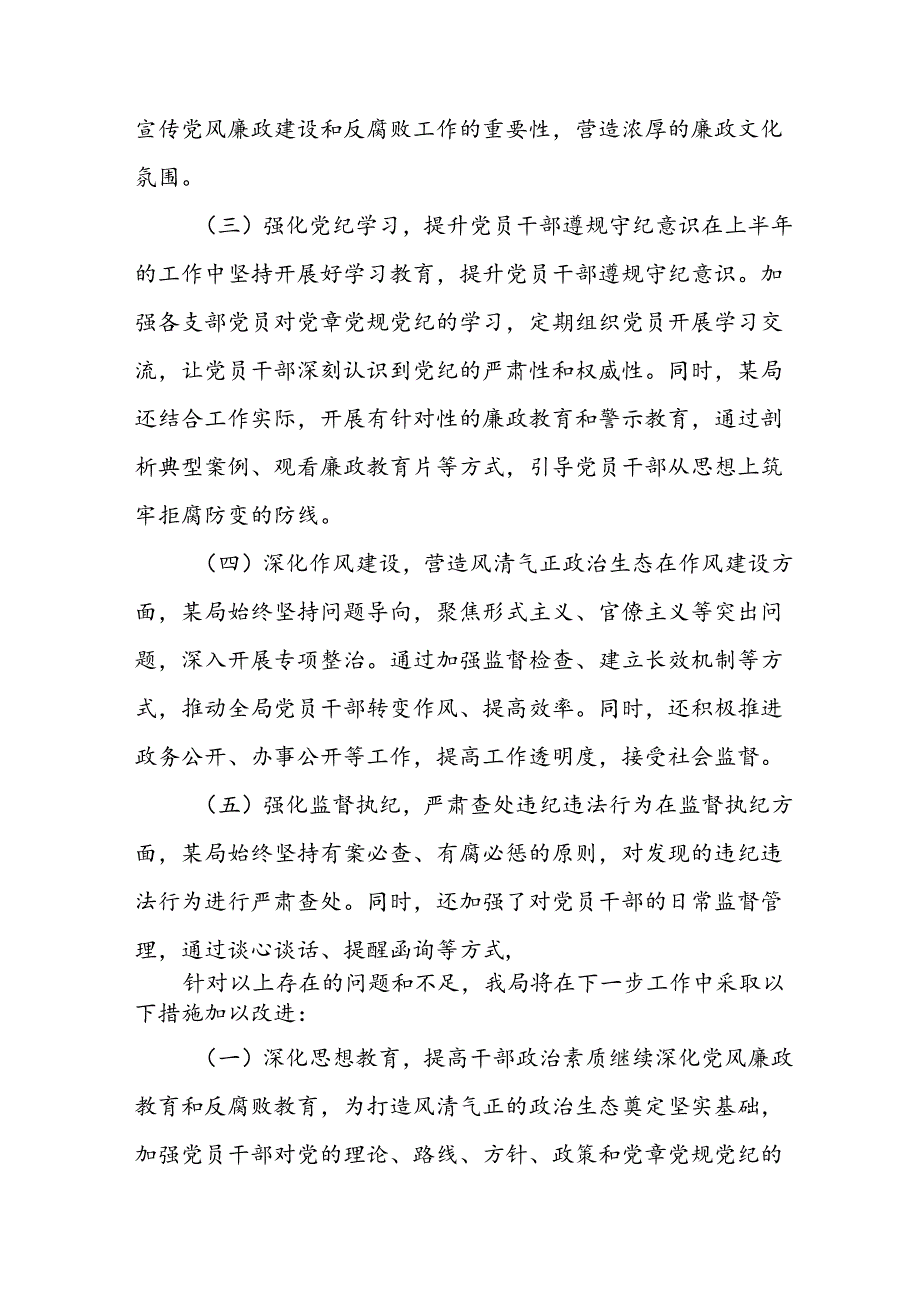 宣传党风廉政建设和反腐败工作的重要性，营造浓厚的廉政文化氛围。

（三）强化党纪学习，提升党员干部遵规守纪意识在上半年的工作中坚持开展好学习教育，提升党员干部遵规守纪意识。加强各支部党员对党章党规党纪的学习，定期组织党员开展学习交流，让党员干部深刻认识到党纪的严肃性和权威性。同时，某局还结合工作实际，开展有针对性的廉政教育和警示教育，通过剖析典型案例、观看廉政教育片等方式，引导党员干部从思想上筑牢拒腐防变的防线。

（四）深化作风建设，营造风清气正政治生态在作风建设方面，某局始终坚持问题导向，聚焦形式主义、官僚主义等突出问题，深入开展专项整治。通过加强监督检查、建立长效机制等方式，推动全局党员干部转变作风、提高效率。同时，还积极推进政务公开、办事公开等工作，提高工作透明度，接受社会监督。

（五）强化监督执纪，严肃查处违纪违法行为在监督执纪方面，某局始终坚持有案必查、有腐必惩的原则，对发现的违纪违法行为进行严肃查处。同时，还加强了对党员干部的日常监督管理，通过谈心谈话、提醒函询等方式，

针对以上存在的问题和不足，我局将在下一步工作中采取以下措施加以改进：

（一）深化思想教育，提高干部政治素质继续深化党风廉政教育和反腐败教育，为打造风清气正的政治生态奠定坚实基础，加强党员干部对党的理论、路线、方针、政策和党章党规党纪的